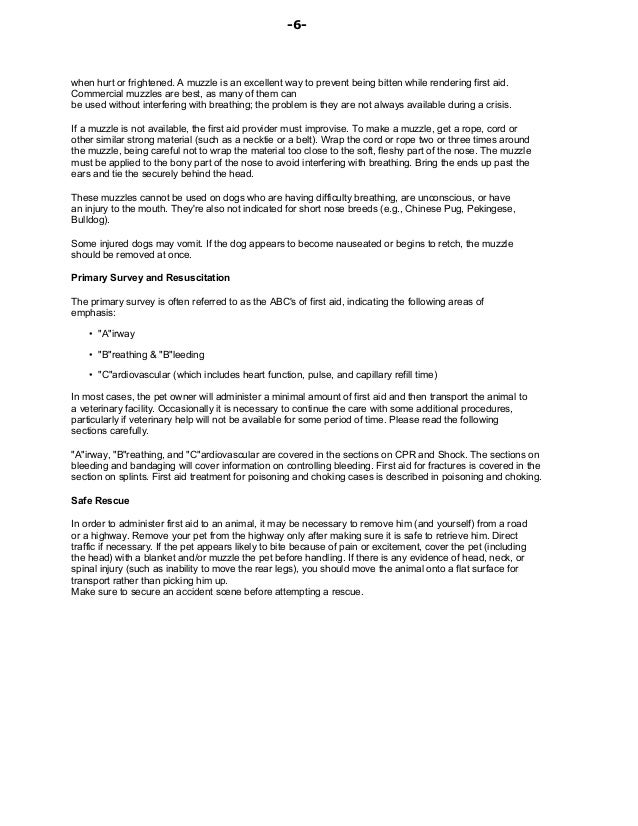 -6-

when hurt or frightened. A muzzle is an excellent way to prevent being bitten while rendering first aid. Commercial muzzles are best, as many of them can
be used without interfering with breathing; the problem is they are not always available during a crisis.

If a muzzle is not available, the first aid provider must improvise. To make a muzzle, get a rope, cord or other similar strong material (such as a necktie or a belt). Wrap the cord or rope two or three times around the muzzle, being careful not to wrap the material too close to the soft, fleshy part of the nose. The muzzle must be applied to the bony part of the nose to avoid interfering with breathing. Bring the ends up past the ears and tie the securely behind the head.

These muzzles cannot be used on dogs who are having difficulty breathing, are unconscious, or have an injury to the mouth. They're also not indicated for short nose breeds (e.g., Chinese Pug, Pekingese, Bulldog).

Some injured dogs may vomit. If the dog appears to become nauseated or begins to retch, the muzzle should be removed at once.

Primary Survey and Resuscitation

The primary survey is often referred to as the ABC's of first aid, indicating the following areas of emphasis:

• "A"irway
• "B"reathing & "B"leeding
• "C"ardiovascular (which includes heart function, pulse, and capillary refill time)

In most cases, the pet owner will administer a minimal amount of first aid and then transport the animal to a veterinary facility. Occasionally it is necessary to continue the care with some additional procedures, particularly if veterinary help will not be available for some period of time. Please read the following sections carefully.

"A"irway, "B"reathing, and "C"ardiovascular are covered in the sections on CPR and Shock. The sections on bleeding and bandaging will cover information on controlling bleeding. First aid for fractures is covered in the section on splints. First aid treatment for poisoning and choking cases is described in poisoning and choking.

Safe Rescue

In order to administer first aid to an animal, it may be necessary to remove him (and yourself) from a road or a highway. Remove your pet from the highway only after making sure it is safe to retrieve him. Direct traffic if necessary. If the pet appears likely to bite because of pain or excitement, cover the pet (including the head) with a blanket and/or muzzle the pet before handling. If there is any evidence of head, neck, or spinal injury (such as inability to move the rear legs), you should move the animal onto a flat surface for transport rather than picking him up.
Make sure to secure an accident scene before attempting a rescue.